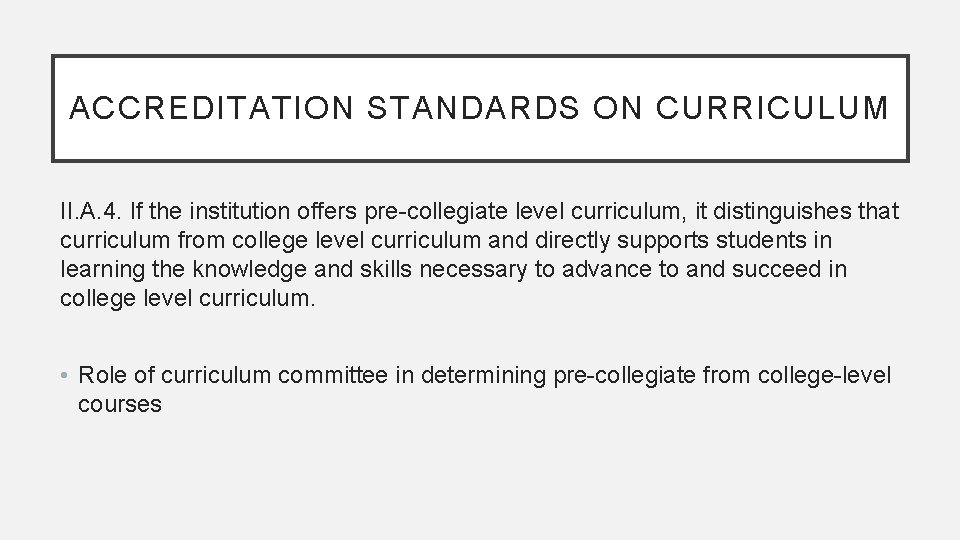 ACCREDITATION STANDARDS ON CURRICULUM

II.A.4. If the institution offers pre-collegiate level curriculum, it distinguishes that curriculum from college level curriculum and directly supports students in learning the knowledge and skills necessary to advance to and succeed in college level curriculum.

• Role of curriculum committee in determining pre-collegiate from college-level courses